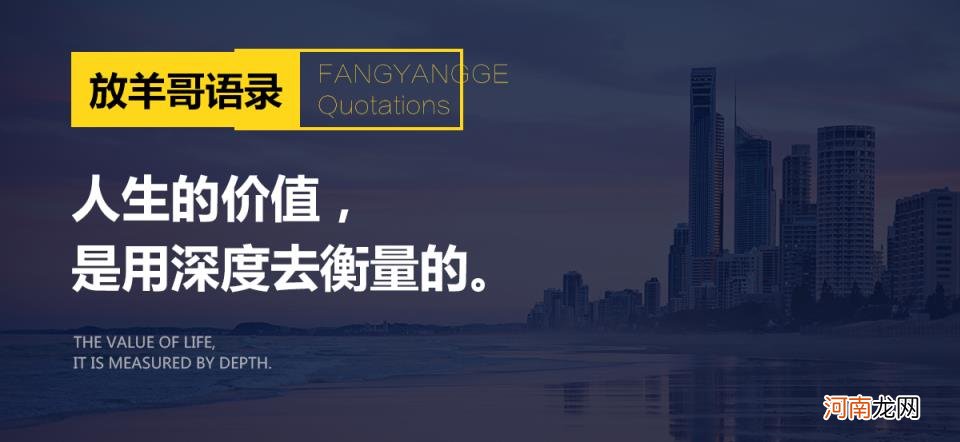 放羊哥语录

FANGYANGGE
Quotations

人生的价值，
是用深度去衡量的。

THE VALUE OF LIFE,
IT IS MEASURED BY DEPTH.

河南龙网